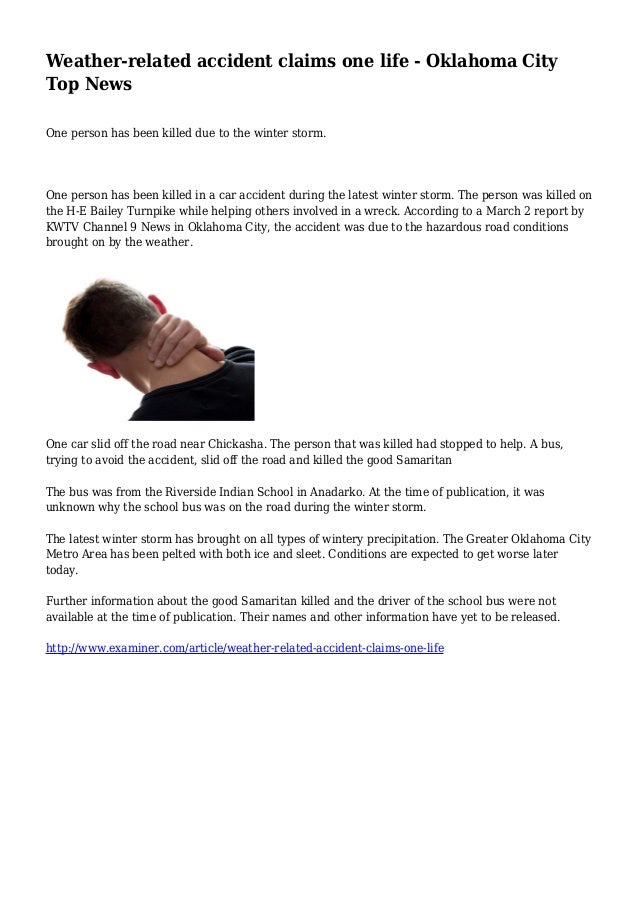 Weather-related accident claims one life - Oklahoma City Top News

One person has been killed due to the winter storm.

One person has been killed in a car accident during the latest winter storm. The person was killed on the H-E Bailey Turnpike while helping others involved in a wreck. According to a March 2 report by KWTV Channel 9 News in Oklahoma City, the accident was due to the hazardous road conditions brought on by the weather.

One car slid off the road near Chickasha. The person that was killed had stopped to help. A bus, trying to avoid the accident, slid off the road and killed the good Samaritan

The bus was from the Riverside Indian School in Anadarko. At the time of publication, it was unknown why the school bus was on the road during the winter storm.

The latest winter storm has brought on all types of wintery precipitation. The Greater Oklahoma City Metro Area has been pelted with both ice and sleet. Conditions are expected to get worse later today.

Further information about the good Samaritan killed and the driver of the school bus were not available at the time of publication. Their names and other information have yet to be released.

http://www.examiner.com/article/weather-related-accident-claims-one-life